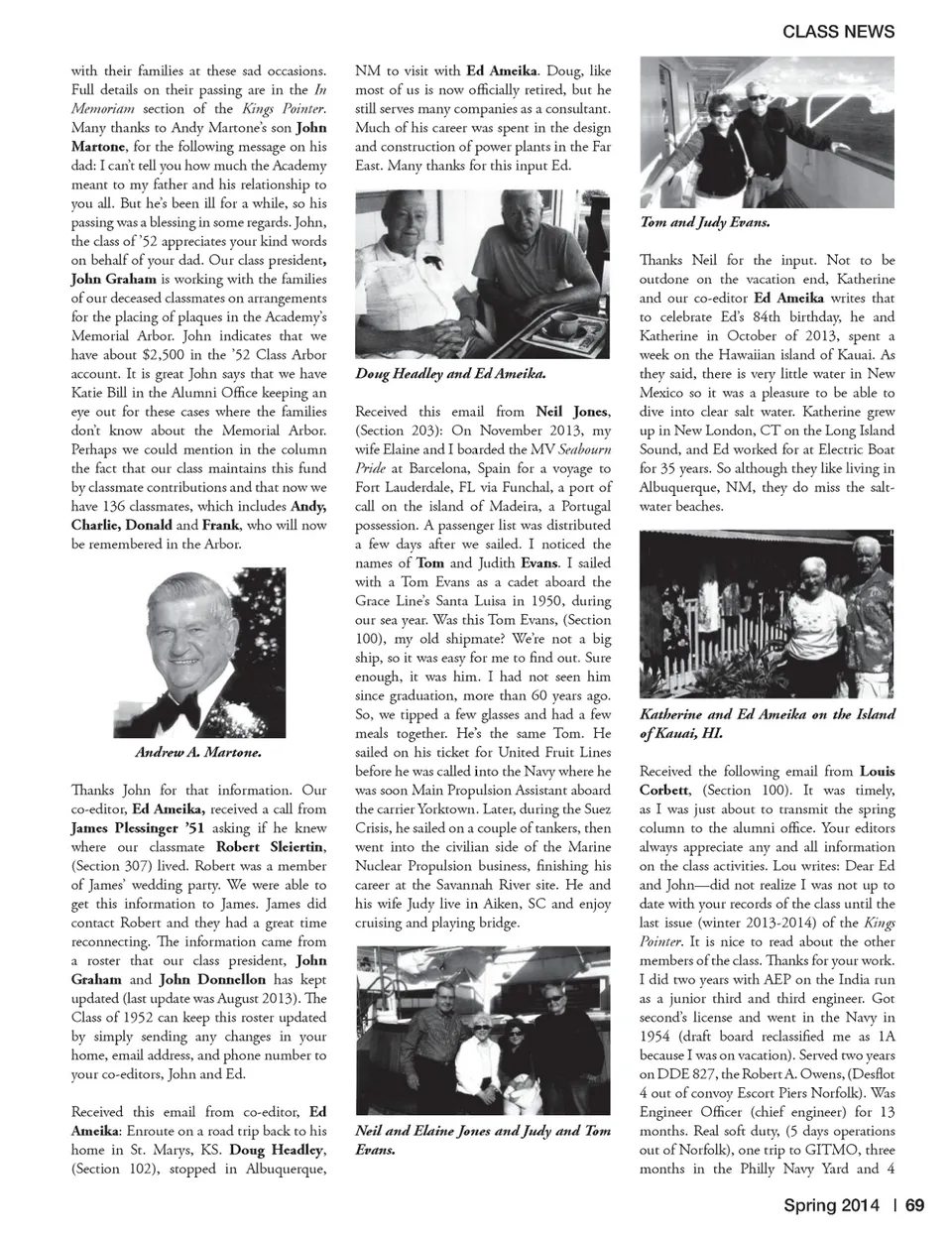 CLASS NEWS

with their families at these sad occasions. Full details on their passing are in the In Memoriam section of the Kings Pointer. Many thanks to Andy Martone's son John Martone, for the following message on his dad: I can't tell you how much the Academy meant to my father and his relationship to you all. But he's been ill for a while, so his passing was a blessing in some regards. John, the class of '52 appreciates your kind words on behalf of your dad. Our class president, John Graham is working with the families of our deceased classmates on arrangements for the placing of plaques in the Academy's Memorial Arbor. John indicates that we have about $2,500 in the '52 Class Arbor account. It is great John says that we have Katie Bill in the Alumni Office keeping an eye out for these cases where the families don't know about the Memorial Arbor. Perhaps we could mention in the column the fact that our class maintains this fund by classmate contributions and that now we have 136 classmates, which includes Andy, Charlie, Donald and Frank, who will now be remembered in the Arbor.

Andrew A. Martone.

Thanks John for that information. Our co-editor, Ed Ameika, received a call from James Plessinger '51 asking if he knew where our classmate Robert Sleiertin, (Section 307) lived. Robert was a member of James' wedding party. We were able to get this information to James. James did contact Robert and they had a great time reconnecting. The information came from a roster that our class president, John Graham and John Donnellon has kept updated (last update was August 2013). The Class of 1952 can keep this roster updated by simply sending any changes in your home, email address, and phone number to your co-editors, John and Ed.

Received this email from co-editor, Ed Ameika: Enroute on a road trip back to his home in St. Marys, KS. Doug Headley, (Section 102), stopped in Albuquerque, NM to visit with Ed Ameika. Doug, like most of us is now officially retired, but he still serves many companies as a consultant. Much of his career was spent in the design and construction of power plants in the Far East. Many thanks for this input Ed.

Doug Headley and Ed Ameika.

Received this email from Neil Jones, (Section 203): On November 2013, my wife Elaine and I boarded the MV Seabourn Pride at Barcelona, Spain for a voyage to Fort Lauderdale, FL via Funchal, a port of call on the island of Madeira, a Portugal possession. A passenger list was distributed a few days after we sailed. I noticed the names of Tom and Judith Evans. I sailed with a Tom Evans as a cadet aboard the Grace Line's Santa Luisa in 1950, during our sea year. Was this Tom Evans, (Section 100), my old shipmate? We're not a big ship, so it was easy for me to find out. Sure enough, it was him. I had not seen him since graduation, more than 60 years ago. So, we tipped a few glasses and had a few meals together. He's the same Tom. He sailed on his ticket for United Fruit Lines before he was called into the Navy where he was soon Main Propulsion Assistant aboard the carrier Yorktown. Later, during the Suez Crisis, he sailed on a couple of tankers, then went into the civilian side of the Marine Nuclear Propulsion business, finishing his career at the Savannah River site. He and his wife Judy live in Aiken, SC and enjoy cruising and playing bridge.

Neil and Elaine Jones and Judy and Tom Evans.

Tom and Judy Evans.

Thanks Neil for the input. Not to be outdone on the vacation end, Katherine and our co-editor Ed Ameika writes that to celebrate Ed's 84th birthday, he and Katherine in October of 2013, spent a week on the Hawaiian island of Kauai. As they said, there is very little water in New Mexico so it was a pleasure to be able to dive into clear salt water. Katherine grew up in New London, CT on the Long Island Sound, and Ed worked for at Electric Boat for 35 years. So although they like living in Albuquerque, NM, they do miss the saltwater beaches.

Katherine and Ed Ameika on the Island of Kauai, HI.

Received the following email from Louis Corbett, (Section 100). It was timely, as I was just about to transmit the spring column to the alumni office. Your editors always appreciate any and all information on the class activities. Lou writes: Dear Ed and John—did not realize I was not up to date with your records of the class until the last issue (winter 2013-2014) of the Kings Pointer. It is nice to read about the other members of the class. Thanks for your work. I did two years with AEP on the India run as a junior third and third engineer. Got second's license and went in the Navy in 1954 (draft board reclassified me as 1A because I was on vacation). Served two years on DDE 827, the Robert A. Owens, (Desflot 4 out of convoy Escort Piers Norfolk). Was Engineer Officer (chief engineer) for 13 months. Real soft duty, (5 days operations out of Norfolk), one trip to GITMO, three months in the Philly Navy Yard and 4

Spring 2014 | 69